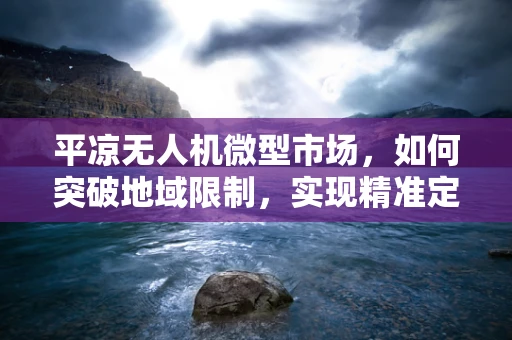 平凉无人机微型市场，如何突破地域限制，实现精准定